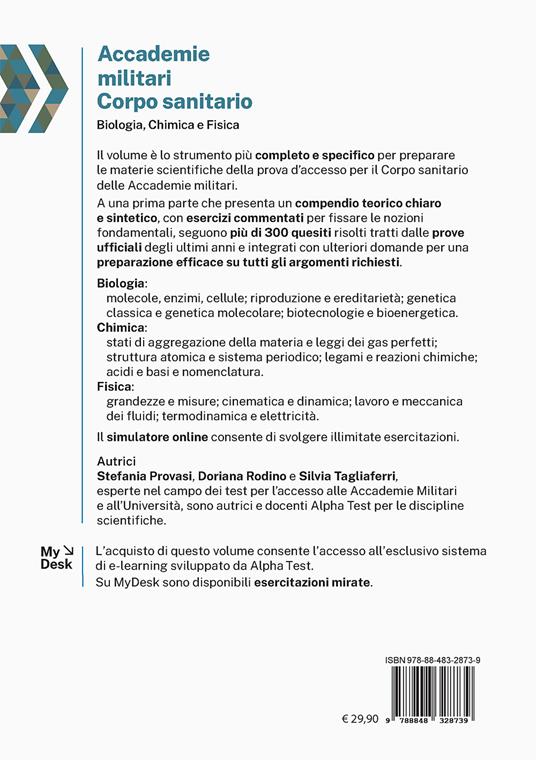 Accademie militari Corpo sanitario

Biologia, Chimica e Fisica

Il volume è lo strumento più completo e specifico per preparare le materie scientifiche della prova d'accesso per il Corpo sanitario delle Accademie militari.

A una prima parte che presenta un compendio teorico chiaro e sintetico, con esercizi commentati per fissare le nozioni fondamentali, seguono più di 300 quesiti risolti tratti dalle prove ufficiali degli ultimi anni e integrati con ulteriori domande per una preparazione efficace su tutti gli argomenti richiesti.

Biologia:
molecole, enzimi, cellule; riproduzione e ereditarietà; genetica classica e genetica molecolare; biotecnologie e bioenergetica.

Chimica:
stati di aggregazione della materia e leggi dei gas perfetti; struttura atomica e sistema periodico; legami e reazioni chimiche; acidi e basi e nomenclatura.

Fisica:
grandezze e misure; cinematica e dinamica; lavoro e meccanica dei fluidi; termodinamica e elettricità.

Il simulatore online consente di svolgere illimitate esercitazioni.

Autrici
Stefania Provasi, Doriana Rodino e Silvia Tagliaferri, esperte nel campo dei test per l'accesso alle Accademie Militari e all'Università, sono autrici e docenti Alpha Test per le discipline scientifiche.

My Desk

L'acquisto di questo volume consente l'accesso all'esclusivo sistema di e-learning sviluppato da Alpha Test.
Su MyDesk sono disponibili esercitazioni mirate.

ISBN 978-88-483-2873-9

€ 29,90

9 788848 328739